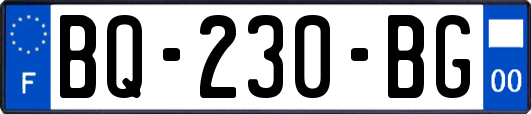 F
BQ-230-BG
00